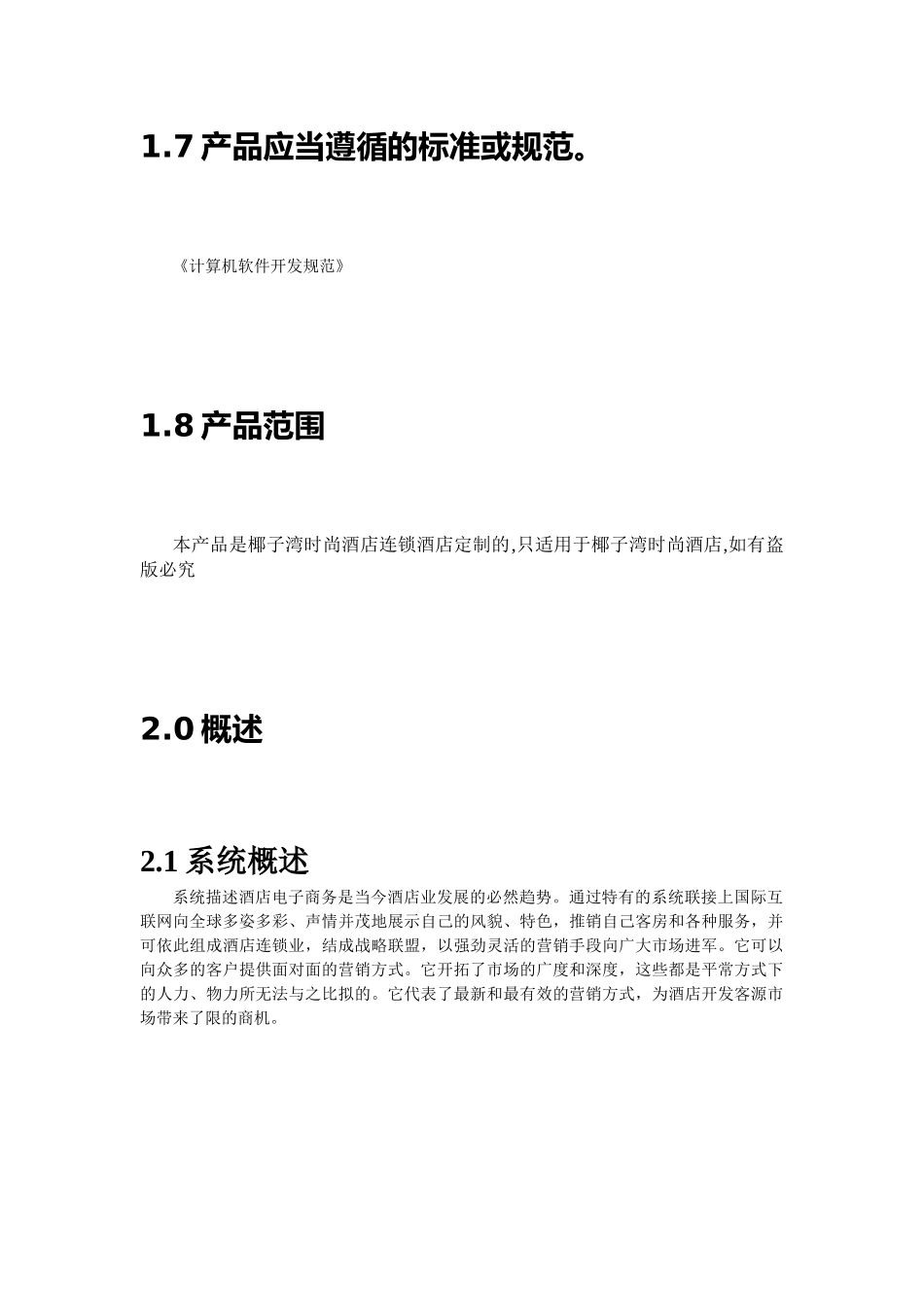 1.7 产品应当遵循的标准或规范。

《计算机软件开发规范》

1.8 产品范围

本产品是椰子湾时尚酒店连锁酒店定制的,只适用于椰子湾时尚酒店,如有盗版必究

2.0 概述

2.1 系统概述

系统描述酒店电子商务是当今酒店业发展的必然趋势。通过特有的系统联接上国际互联网向全球多姿多彩、声情并茂地展示自己的风貌、特色，推销自己客房和各种服务，并可依此组成酒店连锁业，结成战略联盟，以强劲灵活的营销手段向广大市场进军。它可以向众多的客户提供面对面的营销方式。它开拓了市场的广度和深度，这些都是平常方式下的人力、物力所无法与之比拟的。它代表了最新和最有效的营销方式，为酒店开发客源市场带来了限的商机。